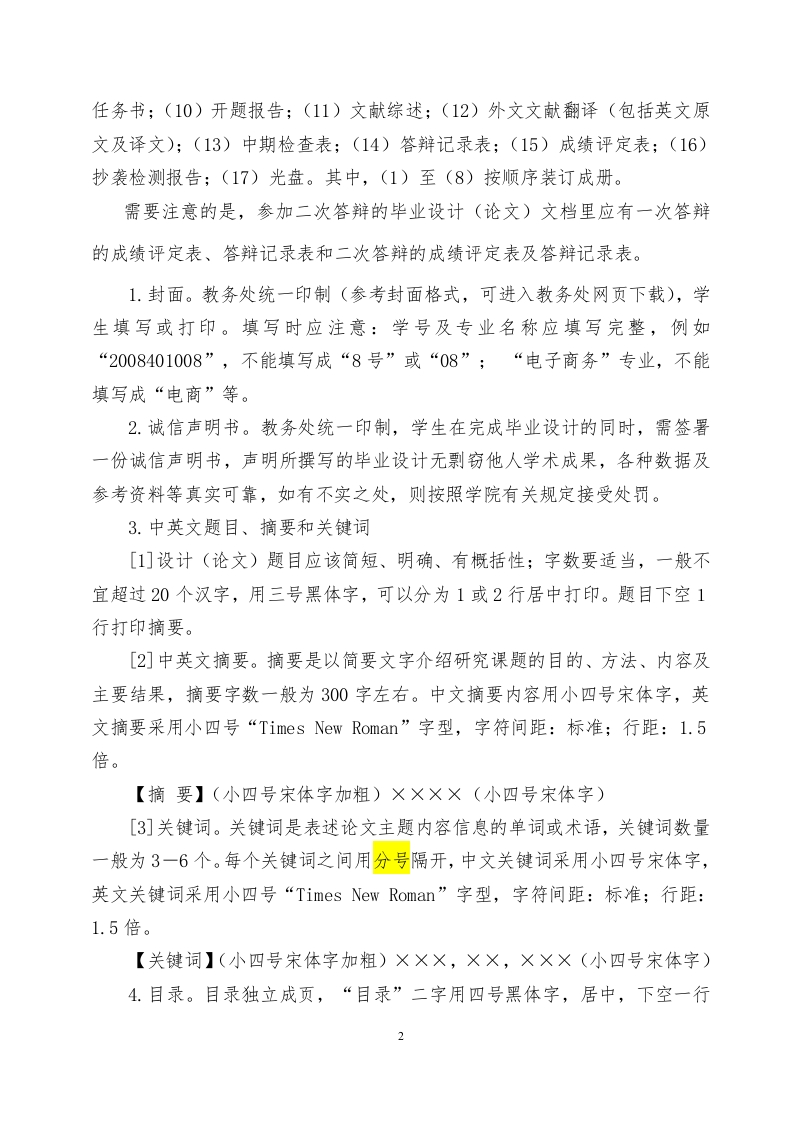 任务书；（10）开题报告；（11）文献综述；（12）外文文献翻译（包括英文原文及译文）；（13）中期检查表；（14）答辩记录表；（15）成绩评定表；（16）抄袭检测报告；（17）光盘。其中，（1）至（8）按顺序装订成册。

需要注意的是，参加二次答辩的毕业设计（论文）文档里应有一次答辩的成绩评定表、答辩记录表和二次答辩的成绩评定表及答辩记录表。

1.封面。教务处统一印制（参考封面格式，可进入教务处网页下载），学生填写或打印。填写时应注意：学号及专业名称应填写完整，例如“2008401008”，不能填写成“8号”或“08”；“电子商务”专业，不能填写成“电商”等。

2.诚信声明书。教务处统一印制，学生在完成毕业设计的同时，需签署一份诚信声明书，声明所撰写的毕业设计无剽窃他人学术成果，各种数据及参考资料等真实可靠，如有不实之处，则按照学院有关规定接受处罚。

3.中英文题目、摘要和关键词

[1]设计（论文）题目应该简短、明确、有概括性；字数要适当，一般不宜超过20个汉字，用三号黑体字，可以分为1或2行居中打印。题目下空1行打印摘要。

[2]中英文摘要。摘要是以简要文字介绍研究课题的目的、方法、内容及主要结果，摘要字数一般为300字左右。中文摘要内容用小四号宋体字，英文摘要采用小四号“Times New Roman”字型，字符间距：标准；行距：1.5倍。

【摘　要】（小四号宋体字加粗）××××（小四号宋体字）

[3]关键词。关键词是表述论文主题内容信息的单词或术语，关键词数量一般为3—6个。每个关键词之间用分号隔开，中文关键词采用小四号宋体字，英文关键词采用小四号“Times New Roman”字型，字符间距：标准；行距：1.5倍。

【关键词】（小四号宋体字加粗）×××，××，×××（小四号宋体字）

4.目录。目录独立成页，“目录”二字用四号黑体字，居中，下空一行

2